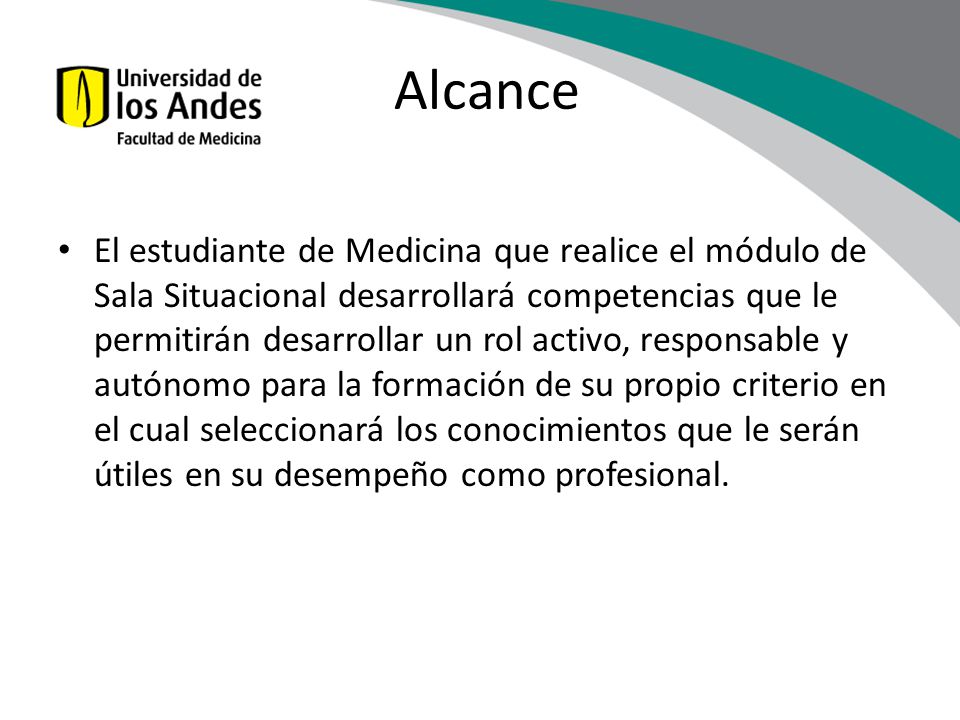 Universidad de los Andes
Facultad de Medicina

Alcance

• El estudiante de Medicina que realice el módulo de Sala Situacional desarrollará competencias que le permitirán desarrollar un rol activo, responsable y autónomo para la formación de su propio criterio en el cual seleccionará los conocimientos que le serán útiles en su desempeño como profesional.